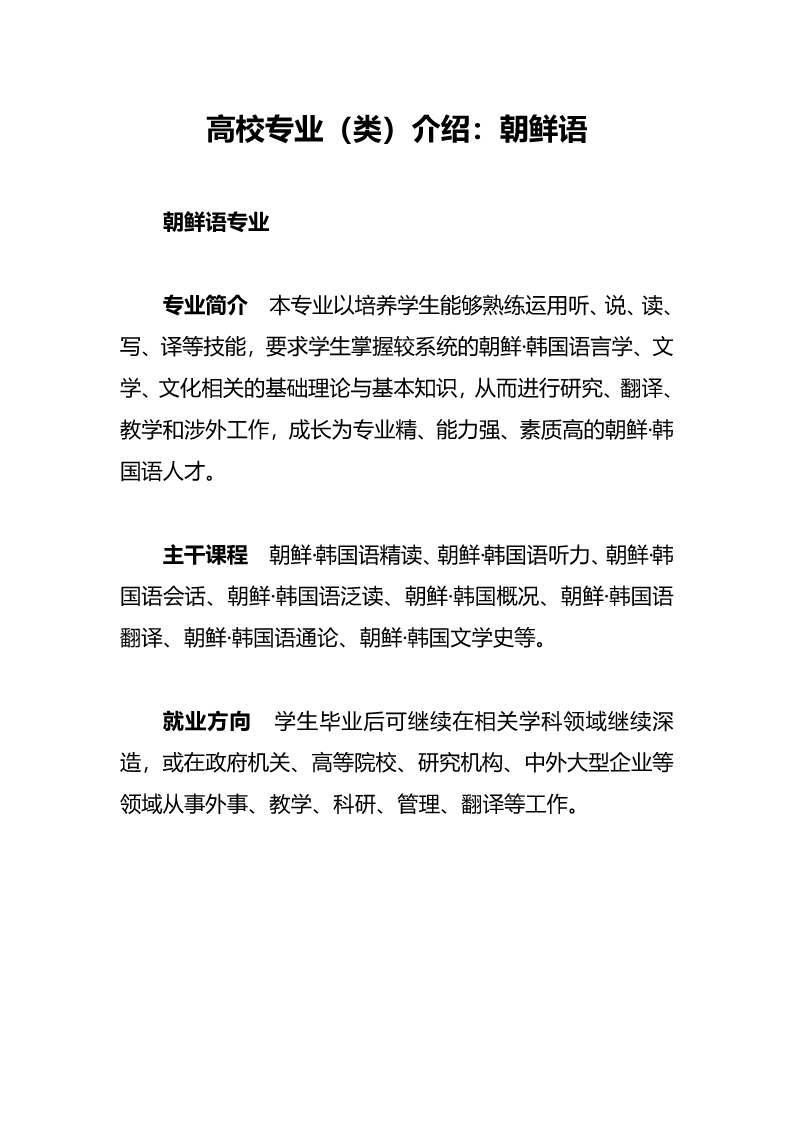 高校专业（类）介绍：朝鲜语

朝鲜语专业

专业简介　本专业以培养学生能够熟练运用听、说、读、写、译等技能，要求学生掌握较系统的朝鲜·韩国语言学、文学、文化相关的基础理论与基本知识，从而进行研究、翻译、教学和涉外工作，成长为专业精、能力强、素质高的朝鲜·韩国语人才。

主干课程　朝鲜·韩国语精读、朝鲜·韩国语听力、朝鲜·韩国语会话、朝鲜·韩国语泛读、朝鲜·韩国概况、朝鲜·韩国语翻译、朝鲜·韩国语通论、朝鲜·韩国文学史等。

就业方向　学生毕业后可继续在相关学科领域继续深造，或在政府机关、高等院校、研究机构、中外大型企业等领域从事外事、教学、科研、管理、翻译等工作。